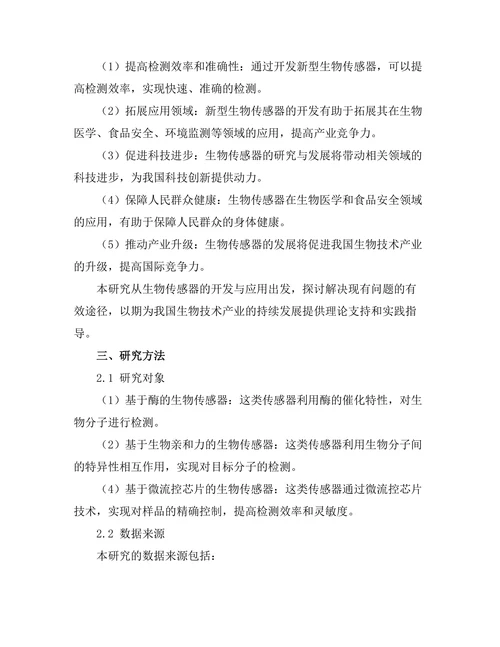 （1）提高检测效率和准确性：通过开发新型生物传感器，可以提高检测效率，实现快速、准确的检测。

（2）拓展应用领域：新型生物传感器的开发有助于拓展其在生物医学、食品安全、环境监测等领域的应用，提高产业竞争力。

（3）促进科技进步：生物传感器的研究与发展将带动相关领域的科技进步，为我国科技创新提供动力。

（4）保障人民群众健康：生物传感器在生物医学和食品安全领域的应用，有助于保障人民群众的身体健康。

（5）推动产业升级：生物传感器的发展将促进我国生物技术产业的升级，提高国际竞争力。

本研究从生物传感器的开发与应用出发，探讨解决现有问题的有效途径，以期为我国生物技术产业的持续发展提供理论支持和实践指导。

三、研究方法

2.1 研究对象

（1）基于酶的生物传感器：这类传感器利用酶的催化特性，对生物分子进行检测。

（2）基于生物亲和力的生物传感器：这类传感器利用生物分子间的特异性相互作用，实现对目标分子的检测。

（4）基于微流控芯片的生物传感器：这类传感器通过微流控芯片技术，实现对样品的精确控制，提高检测效率和灵敏度。

2.2 数据来源

本研究的数据来源包括：